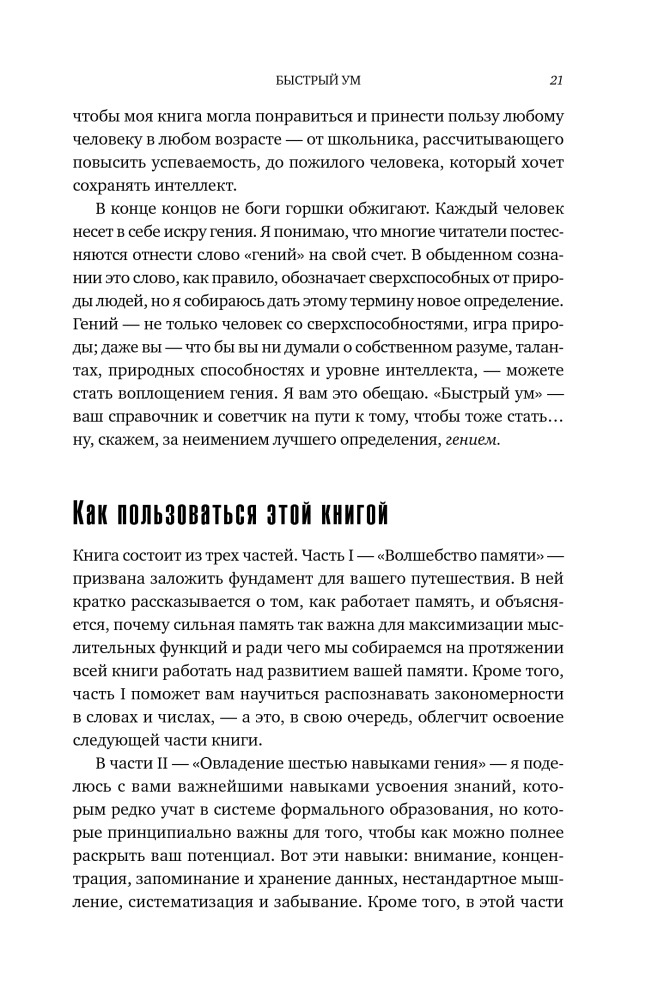 БЫСТРЫЙ УМ 21

чтобы моя книга могла понравиться и принести пользу любому человеку в любом возрасте — от школьника, рассчитывающего повысить успеваемость, до пожилого человека, который хочет сохранять интеллект.

В конце концов не боги горшки обжигают. Каждый человек несет в себе искру гения. Я понимаю, что многие читатели постесняются отнести слово «гений» на свой счет. В обыденном сознании это слово, как правило, обозначает сверхспособных от природы людей, но я собираюсь дать этому термину новое определение. Гений — не только человек со сверхспособностями, игра природы; даже вы — что бы вы ни думали о собственном разуме, талантах, природных способностях и уровне интеллекта, — можете стать воплощением гения. Я вам это обещаю. «Быстрый ум» — ваш справочник и советчик на пути к тому, чтобы тоже стать… ну, скажем, за неимением лучшего определения, гением.

Как пользоваться этой книгой

Книга состоит из трех частей. Часть I — «Волшебство памяти» — призвана заложить фундамент для вашего путешествия. В ней кратко рассказывается о том, как работает память, и объясняется, почему сильная память так важна для максимизации мыслительных функций и ради чего мы собираемся на протяжении всей книги работать над развитием вашей памяти. Кроме того, часть I поможет вам научиться распознавать закономерности в словах и числах, — а это, в свою очередь, облегчит освоение следующей части книги.

В части II — «Овладение шестью навыками гения» — я поделюсь с вами важнейшими навыками усвоения знаний, которым редко учат в системе формального образования, но которые принципиально важны для того, чтобы как можно полнее раскрыть ваш потенциал. Вот эти навыки: внимание, концентрация, запоминание и хранение данных, нестандартное мышление, систематизация и забывание. Кроме того, в этой части